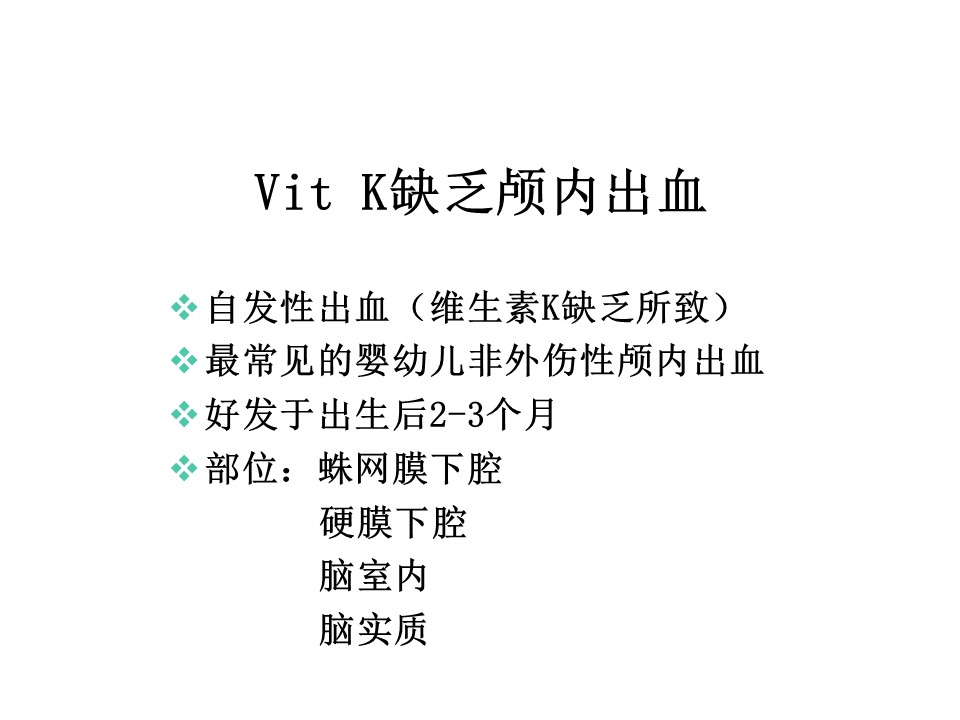 Vit K缺乏颅内出血

❖自发性出血（维生素K缺乏所致）
❖最常见的婴幼儿非外伤性颅内出血
❖好发于出生后2-3个月
❖部位：蛛网膜下腔
硬膜下腔
脑室内
脑实质